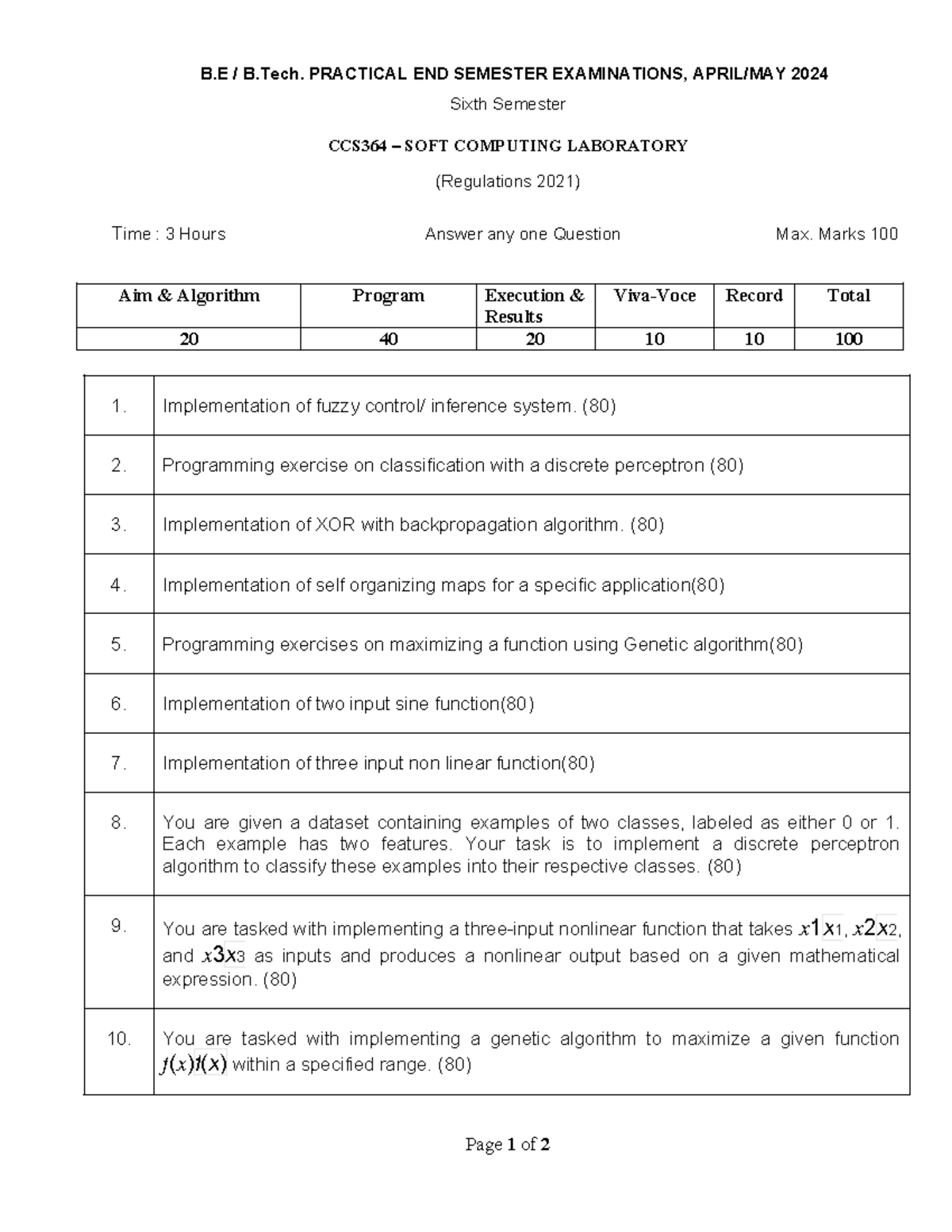 B.E / B.Tech. PRACTICAL END SEMESTER EXAMINATIONS, APRIL/MAY 2024

Sixth Semester

CCS364 – SOFT COMPUTING LABORATORY

(Regulations 2021)

Time : 3 Hours Answer any one Question Max. Marks 100

| Aim & Algorithm | Program | Execution & Results | Viva-Voce | Record | Total |
|---|---|---|---|---|---|
| 20 | 40 | 20 | 10 | 10 | 100 |

| | |
|---|---|
| 1. | Implementation of fuzzy control/ inference system. (80) |
| 2. | Programming exercise on classification with a discrete perceptron (80) |
| 3. | Implementation of XOR with backpropagation algorithm. (80) |
| 4. | Implementation of self organizing maps for a specific application(80) |
| 5. | Programming exercises on maximizing a function using Genetic algorithm(80) |
| 6. | Implementation of two input sine function(80) |
| 7. | Implementation of three input non linear function(80) |
| 8. | You are given a dataset containing examples of two classes, labeled as either 0 or 1. Each example has two features. Your task is to implement a discrete perceptron algorithm to classify these examples into their respective classes. (80) |
| 9. | You are tasked with implementing a three-input nonlinear function that takes $x1x_1$, $x2x_2$, and $x3x_3$ as inputs and produces a nonlinear output based on a given mathematical expression. (80) |
| 10. | You are tasked with implementing a genetic algorithm to maximize a given function $f(x)f(x)$ within a specified range. (80) |

Page 1 of 2